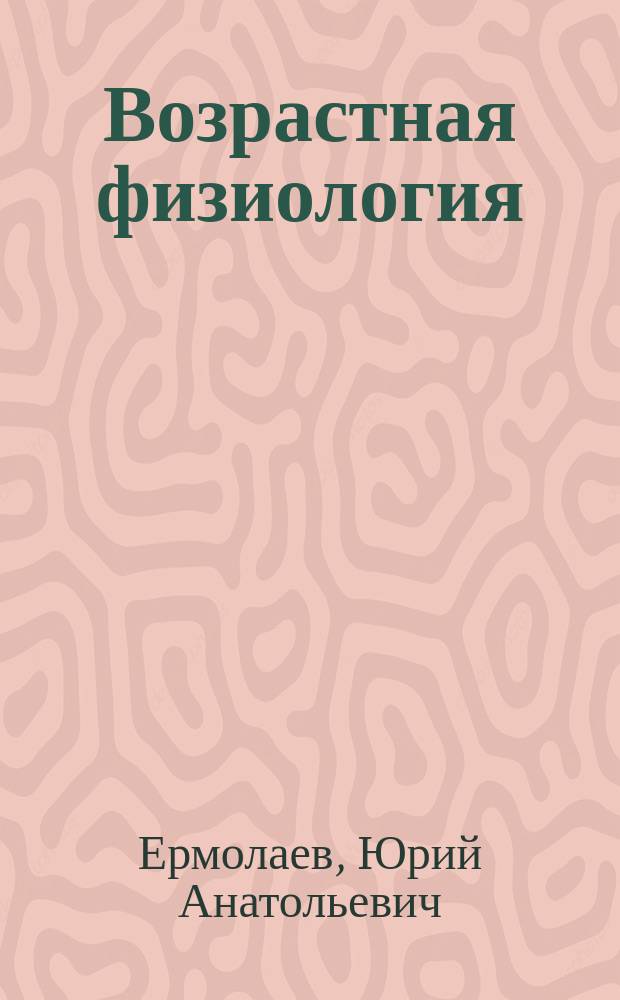 Возрастная физиология

Ермолаев, Юрий Анатольевич